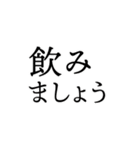 飲み
ましょう